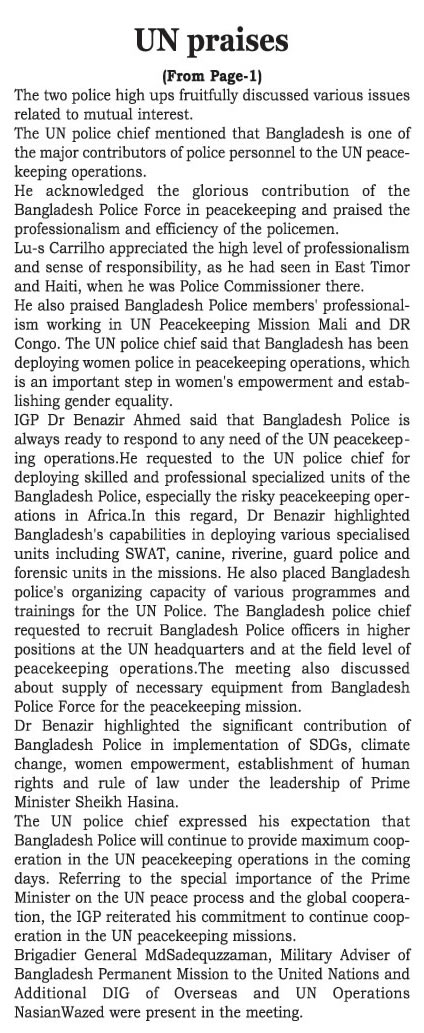 UN praises

(From Page-1)

The two police high ups fruitfully discussed various issues related to mutual interest.

The UN police chief mentioned that Bangladesh is one of the major contributors of police personnel to the UN peacekeeping operations.

He acknowledged the glorious contribution of the Bangladesh Police Force in peacekeeping and praised the professionalism and efficiency of the policemen.

Lu-s Carrilho appreciated the high level of professionalism and sense of responsibility, as he had seen in East Timor and Haiti, when he was Police Commissioner there.

He also praised Bangladesh Police members' professionalism working in UN Peacekeeping Mission Mali and DR Congo. The UN police chief said that Bangladesh has been deploying women police in peacekeeping operations, which is an important step in women's empowerment and establishing gender equality.

IGP Dr Benazir Ahmed said that Bangladesh Police is always ready to respond to any need of the UN peacekeeping operations.He requested to the UN police chief for deploying skilled and professional specialized units of the Bangladesh Police, especially the risky peacekeeping operations in Africa.In this regard, Dr Benazir highlighted Bangladesh's capabilities in deploying various specialised units including SWAT, canine, riverine, guard police and forensic units in the missions. He also placed Bangladesh police's organizing capacity of various programmes and trainings for the UN Police. The Bangladesh police chief requested to recruit Bangladesh Police officers in higher positions at the UN headquarters and at the field level of peacekeeping operations.The meeting also discussed about supply of necessary equipment from Bangladesh Police Force for the peacekeeping mission.

Dr Benazir highlighted the significant contribution of Bangladesh Police in implementation of SDGs, climate change, women empowerment, establishment of human rights and rule of law under the leadership of Prime Minister Sheikh Hasina.

The UN police chief expressed his expectation that Bangladesh Police will continue to provide maximum cooperation in the UN peacekeeping operations in the coming days. Referring to the special importance of the Prime Minister on the UN peace process and the global cooperation, the IGP reiterated his commitment to continue cooperation in the UN peacekeeping missions.

Brigadier General MdSadequzzaman, Military Adviser of Bangladesh Permanent Mission to the United Nations and Additional DIG of Overseas and UN Operations NasianWazed were present in the meeting.